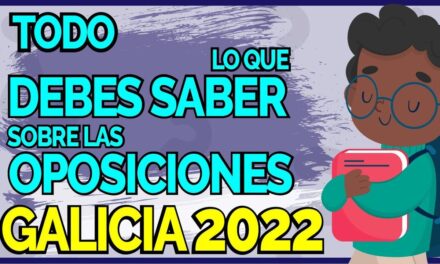 TODO
LO QUE
DEBES SABER
SOBRE LAS
OPOSICIONES
GALICIA 2022